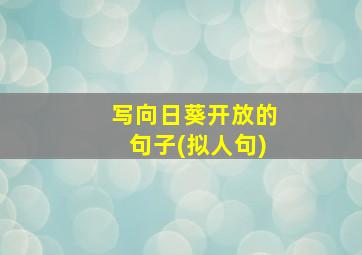 写向日葵开放的句子(拟人句)